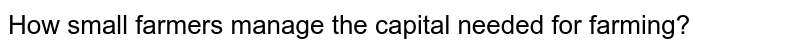 How small farmers manage the capital needed for farming?